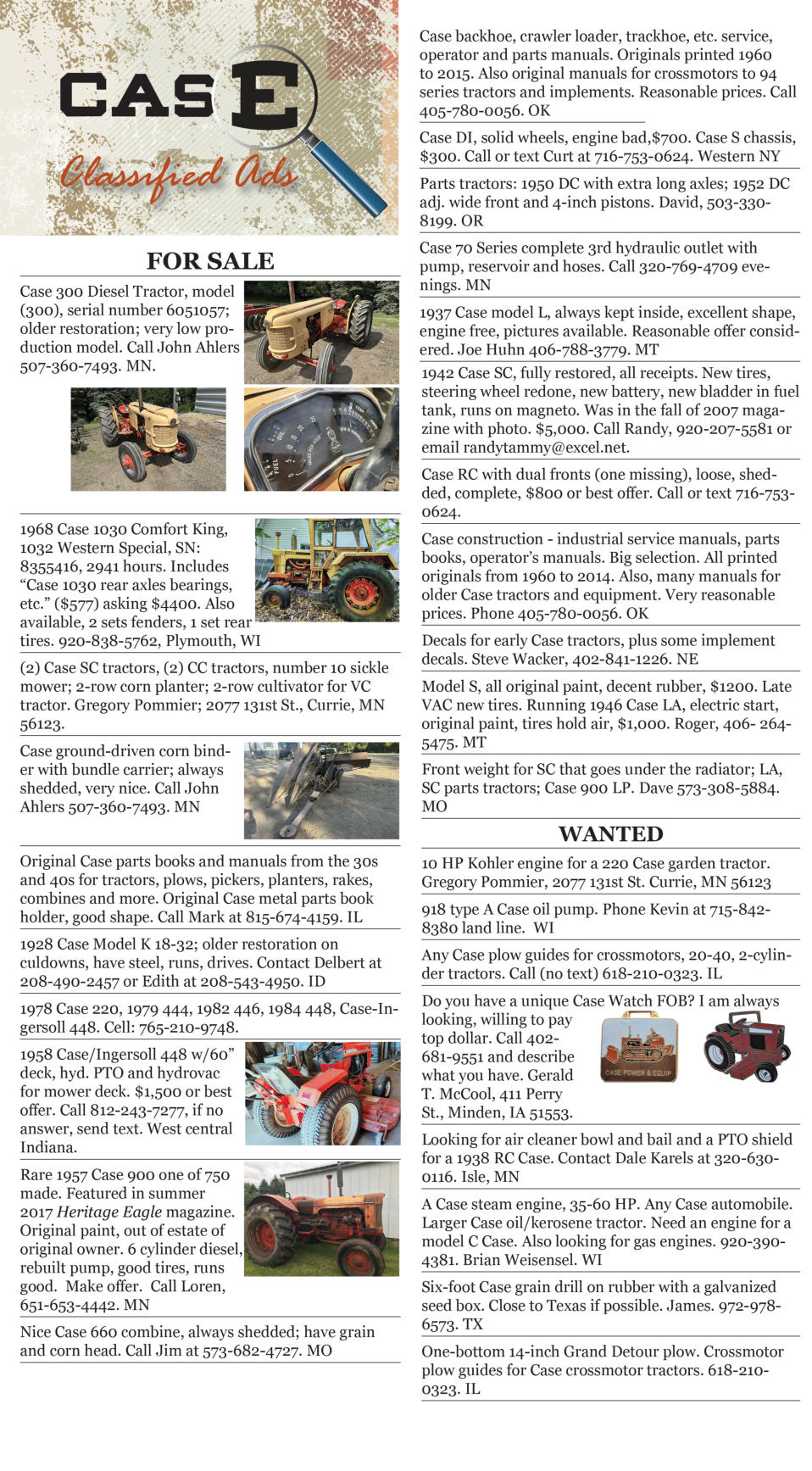 CASE
Classified Ads

FOR SALE

Case 300 Diesel Tractor, model (300), serial number 6051057; older restoration; very low production model. Call John Ahlers 507-360-7493. MN.

1968 Case 1030 Comfort King, 1032 Western Special, SN: 8355416, 2941 hours. Includes "Case 1030 rear axles bearings, etc." ($577) asking $4400. Also available, 2 sets fenders, 1 set rear tires. 920-838-5762, Plymouth, WI

(2) Case SC tractors, (2) CC tractors, number 10 sickle mower; 2-row corn planter; 2-row cultivator for VC tractor. Gregory Pommier; 2077 131st St., Currie, MN 56123.

Case ground-driven corn binder with bundle carrier; always shedded, very nice. Call John Ahlers 507-360-7493. MN

Original Case parts books and manuals from the 30s and 40s for tractors, plows, pickers, planters, rakes, combines and more. Original Case metal parts book holder, good shape. Call Mark at 815-674-4159. IL

1928 Case Model K 18-32; older restoration on culdowns, have steel, runs, drives. Contact Delbert at 208-490-2457 or Edith at 208-543-4950. ID

1978 Case 220, 1979 444, 1982 446, 1984 448, Case-Ingersoll 448. Cell: 765-210-9748.

1958 Case/Ingersoll 448 w/60" deck, hyd. PTO and hydrovac for mower deck. $1,500 or best offer. Call 812-243-7277, if no answer, send text. West central Indiana.

Rare 1957 Case 900 one of 750 made. Featured in summer 2017 Heritage Eagle magazine. Original paint, out of estate of original owner. 6 cylinder diesel, rebuilt pump, good tires, runs good. Make offer. Call Loren, 651-653-4442. MN

Nice Case 660 combine, always shedded; have grain and corn head. Call Jim at 573-682-4727. MO

Case backhoe, crawler loader, trackhoe, etc. service, operator and parts manuals. Originals printed 1960 to 2015. Also original manuals for crossmotors to 94 series tractors and implements. Reasonable prices. Call 405-780-0056. OK

Case DI, solid wheels, engine bad,$700. Case S chassis, $300. Call or text Curt at 716-753-0624. Western NY

Parts tractors: 1950 DC with extra long axles; 1952 DC adj. wide front and 4-inch pistons. David, 503-330-8199. OR

Case 70 Series complete 3rd hydraulic outlet with pump, reservoir and hoses. Call 320-769-4709 evenings. MN

1937 Case model L, always kept inside, excellent shape, engine free, pictures available. Reasonable offer considered. Joe Huhn 406-788-3779. MT

1942 Case SC, fully restored, all receipts. New tires, steering wheel redone, new battery, new bladder in fuel tank, runs on magneto. Was in the fall of 2007 magazine with photo. $5,000. Call Randy, 920-207-5581 or email randytammy@excel.net.

Case RC with dual fronts (one missing), loose, shedded, complete, $800 or best offer. Call or text 716-753-0624.

Case construction - industrial service manuals, parts books, operator's manuals. Big selection. All printed originals from 1960 to 2014. Also, many manuals for older Case tractors and equipment. Very reasonable prices. Phone 405-780-0056. OK

Decals for early Case tractors, plus some implement decals. Steve Wacker, 402-841-1226. NE

Model S, all original paint, decent rubber, $1200. Late VAC new tires. Running 1946 Case LA, electric start, original paint, tires hold air, $1,000. Roger, 406- 264-5475. MT

Front weight for SC that goes under the radiator; LA, SC parts tractors; Case 900 LP. Dave 573-308-5884. MO

WANTED

10 HP Kohler engine for a 220 Case garden tractor. Gregory Pommier, 2077 131st St. Currie, MN 56123

918 type A Case oil pump. Phone Kevin at 715-842-8380 land line. WI

Any Case plow guides for crossmotors, 20-40, 2-cylinder tractors. Call (no text) 618-210-0323. IL

Do you have a unique Case Watch FOB? I am always looking, willing to pay top dollar. Call 402-681-9551 and describe what you have. Gerald T. McCool, 411 Perry St., Minden, IA 51553.

CASE POWER & EQUIP

Looking for air cleaner bowl and bail and a PTO shield for a 1938 RC Case. Contact Dale Karels at 320-630-0116. Isle, MN

A Case steam engine, 35-60 HP. Any Case automobile. Larger Case oil/kerosene tractor. Need an engine for a model C Case. Also looking for gas engines. 920-390-4381. Brian Weisensel. WI

Six-foot Case grain drill on rubber with a galvanized seed box. Close to Texas if possible. James. 972-978-6573. TX

One-bottom 14-inch Grand Detour plow. Crossmotor plow guides for Case crossmotor tractors. 618-210-0323. IL